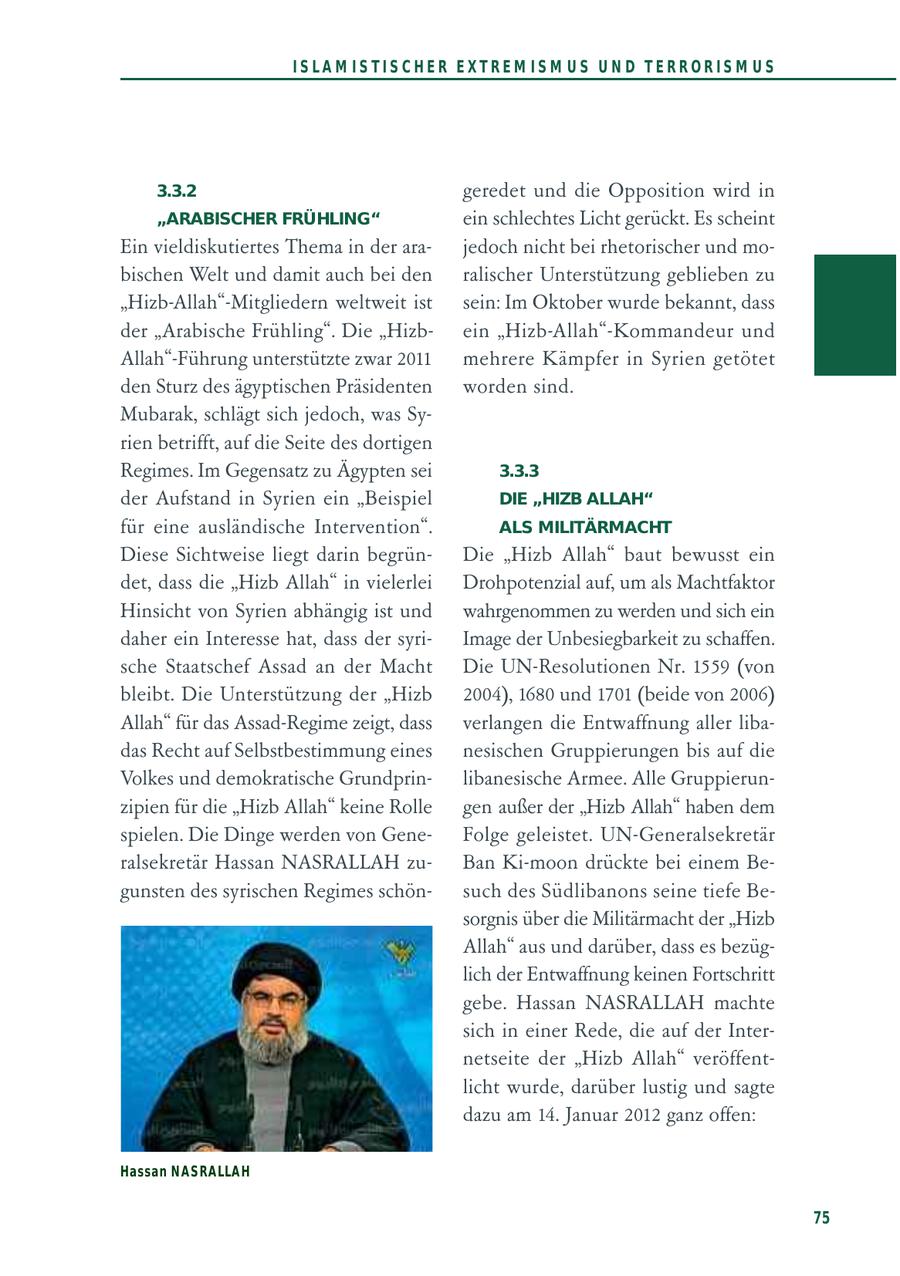 ISLAMISTISCHER EXTREMISMUS UND TERRORISMUS

3.3.2
„ARABISCHER FRÜHLING“

Ein vieldiskutiertes Thema in der arabischen Welt und damit auch bei den „Hizb-Allah“-Mitgliedern weltweit ist der „Arabische Frühling“. Die „Hizb-Allah“-Führung unterstützte zwar 2011 den Sturz des ägyptischen Präsidenten Mubarak, schlägt sich jedoch, was Syrien betrifft, auf die Seite des dortigen Regimes. Im Gegensatz zu Ägypten sei der Aufstand in Syrien ein „Beispiel für eine ausländische Intervention“. Diese Sichtweise liegt darin begründet, dass die „Hizb Allah“ in vielerlei Hinsicht von Syrien abhängig ist und daher ein Interesse hat, dass der syrische Staatschef Assad an der Macht bleibt. Die Unterstützung der „Hizb Allah“ für das Assad-Regime zeigt, dass das Recht auf Selbstbestimmung eines Volkes und demokratische Grundprinzipien für die „Hizb Allah“ keine Rolle spielen. Die Dinge werden von Generalsekretär Hassan NASRALLAH zugunsten des syrischen Regimes schöngeredet und die Opposition wird in ein schlechtes Licht gerückt. Es scheint jedoch nicht bei rhetorischer und moralischer Unterstützung geblieben zu sein: Im Oktober wurde bekannt, dass ein „Hizb-Allah“-Kommandeur und mehrere Kämpfer in Syrien getötet worden sind.

Hassan NASRALLAH

3.3.3
DIE „HIZB ALLAH“
ALS MILITÄRMACHT

Die „Hizb Allah“ baut bewusst ein Drohpotenzial auf, um als Machtfaktor wahrgenommen zu werden und sich ein Image der Unbesiegbarkeit zu schaffen. Die UN-Resolutionen Nr. 1559 (von 2004), 1680 und 1701 (beide von 2006) verlangen die Entwaffnung aller libanesischen Gruppierungen bis auf die libanesische Armee. Alle Gruppierungen außer der „Hizb Allah“ haben dem Folge geleistet. UN-Generalsekretär Ban Ki-moon drückte bei einem Besuch des Südlibanons seine tiefe Besorgnis über die Militärmacht der „Hizb Allah“ aus und darüber, dass es bezüglich der Entwaffnung keinen Fortschritt gebe. Hassan NASRALLAH machte sich in einer Rede, die auf der Internetseite der „Hizb Allah“ veröffentlicht wurde, darüber lustig und sagte dazu am 14. Januar 2012 ganz offen:

75